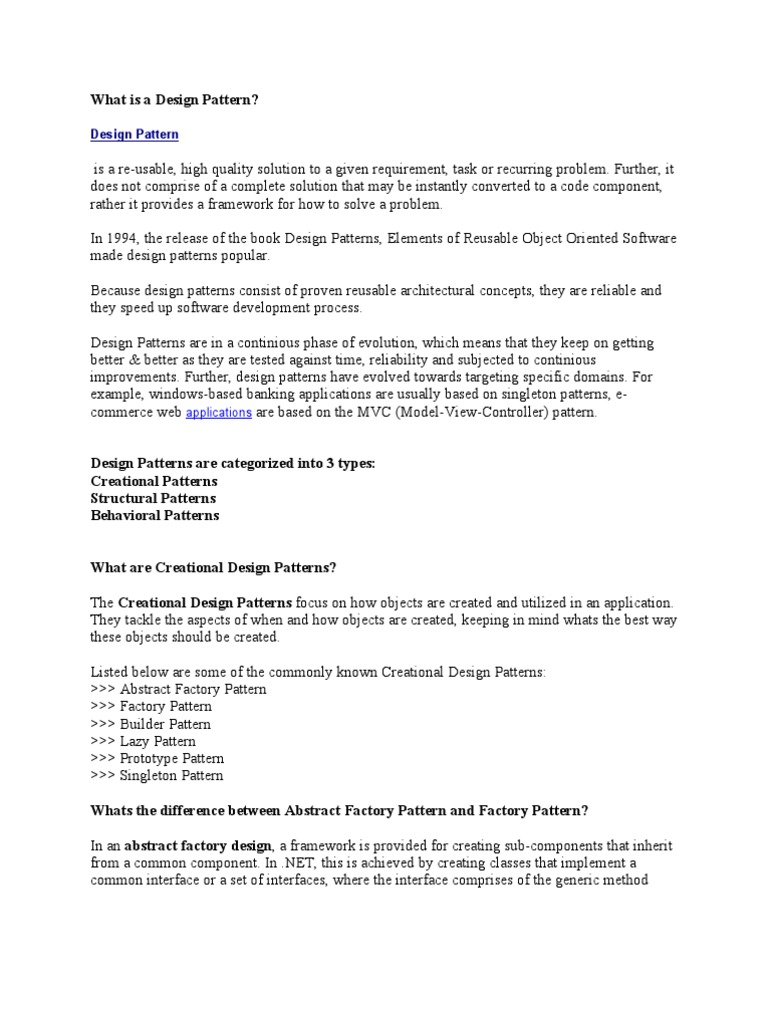 What is a Design Pattern?

Design Pattern

is a re-usable, high quality solution to a given requirement, task or recurring problem. Further, it does not comprise of a complete solution that may be instantly converted to a code component, rather it provides a framework for how to solve a problem.

In 1994, the release of the book Design Patterns, Elements of Reusable Object Oriented Software made design patterns popular.

Because design patterns consist of proven reusable architectural concepts, they are reliable and they speed up software development process.

Design Patterns are in a continious phase of evolution, which means that they keep on getting better & better as they are tested against time, reliability and subjected to continious improvements. Further, design patterns have evolved towards targeting specific domains. For example, windows-based banking applications are usually based on singleton patterns, e-commerce web applications are based on the MVC (Model-View-Controller) pattern.

Design Patterns are categorized into 3 types:
Creational Patterns
Structural Patterns
Behavioral Patterns

What are Creational Design Patterns?

The Creational Design Patterns focus on how objects are created and utilized in an application. They tackle the aspects of when and how objects are created, keeping in mind whats the best way these objects should be created.

Listed below are some of the commonly known Creational Design Patterns:
>>> Abstract Factory Pattern
>>> Factory Pattern
>>> Builder Pattern
>>> Lazy Pattern
>>> Prototype Pattern
>>> Singleton Pattern

Whats the difference between Abstract Factory Pattern and Factory Pattern?

In an abstract factory design, a framework is provided for creating sub-components that inherit from a common component. In .NET, this is achieved by creating classes that implement a common interface or a set of interfaces, where the interface comprises of the generic method